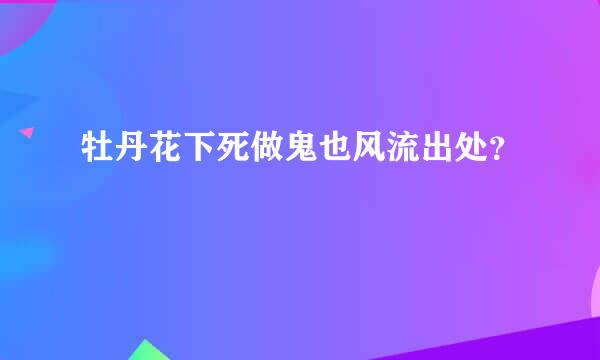 牡丹花下死做鬼也风流出处？